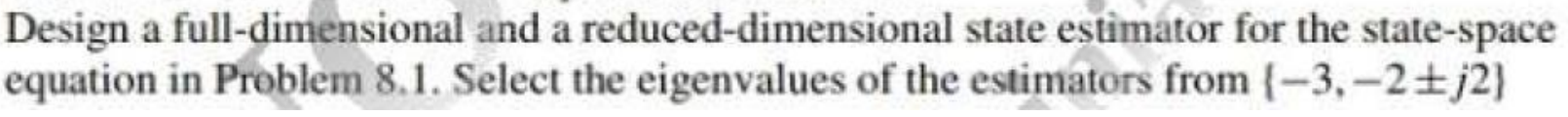 Design a full-dimensional and a reduced-dimensional state estimator for the state-space equation in Problem 8.1. Select the eigenvalues of the estimators from $\{-3, -2 \pm j2\}$